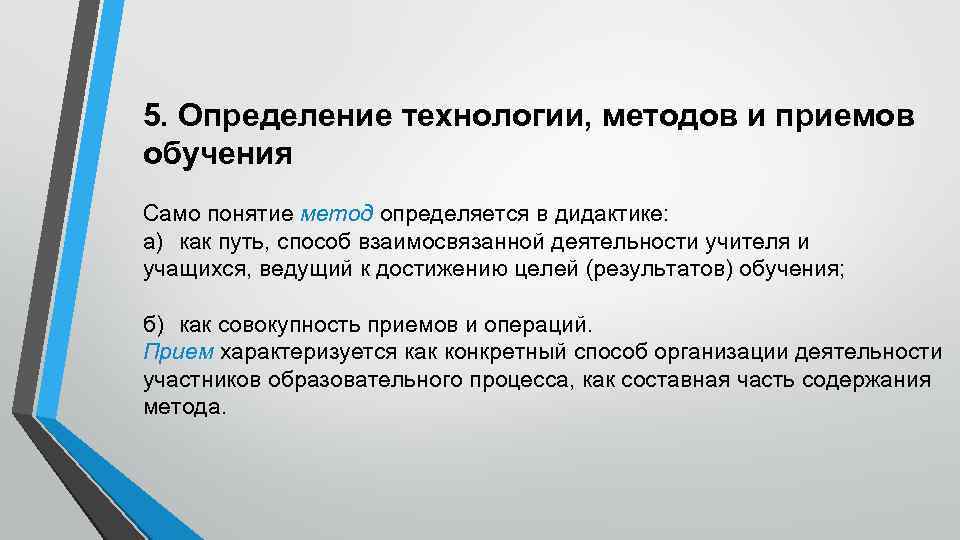 5. Определение технологии, методов и приемов обучения

Само понятие метод определяется в дидактике:
а) как путь, способ взаимосвязанной деятельности учителя и учащихся, ведущий к достижению целей (результатов) обучения;

б) как совокупность приемов и операций.
Прием характеризуется как конкретный способ организации деятельности участников образовательного процесса, как составная часть содержания метода.